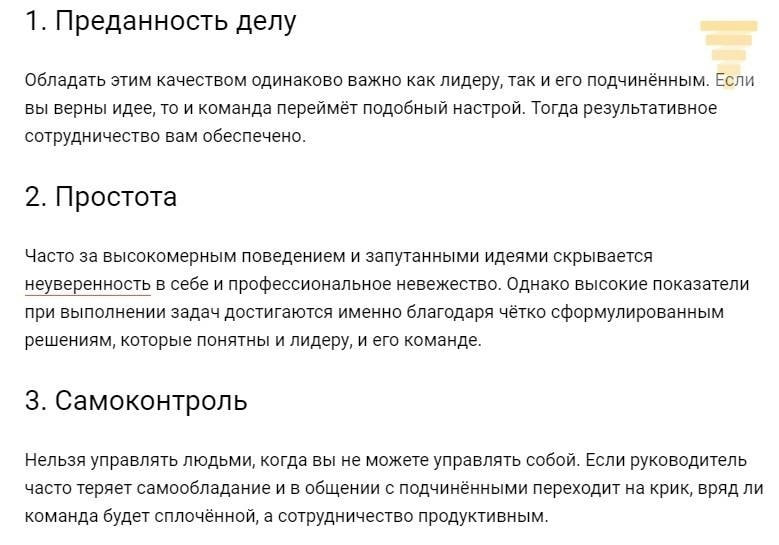 1. Преданность делу

Обладать этим качеством одинаково важно как лидеру, так и его подчинённым. Если вы верны идее, то и команда переймёт подобный настрой. Тогда результативное сотрудничество вам обеспечено.

2. Простота

Часто за высокомерным поведением и запутанными идеями скрывается неуверенность в себе и профессиональное невежество. Однако высокие показатели при выполнении задач достигаются именно благодаря чётко сформулированным решениям, которые понятны и лидеру, и его команде.

3. Самоконтроль

Нельзя управлять людьми, когда вы не можете управлять собой. Если руководитель часто теряет самообладание и в общении с подчинёнными переходит на крик, вряд ли команда будет сплочённой, а сотрудничество продуктивным.